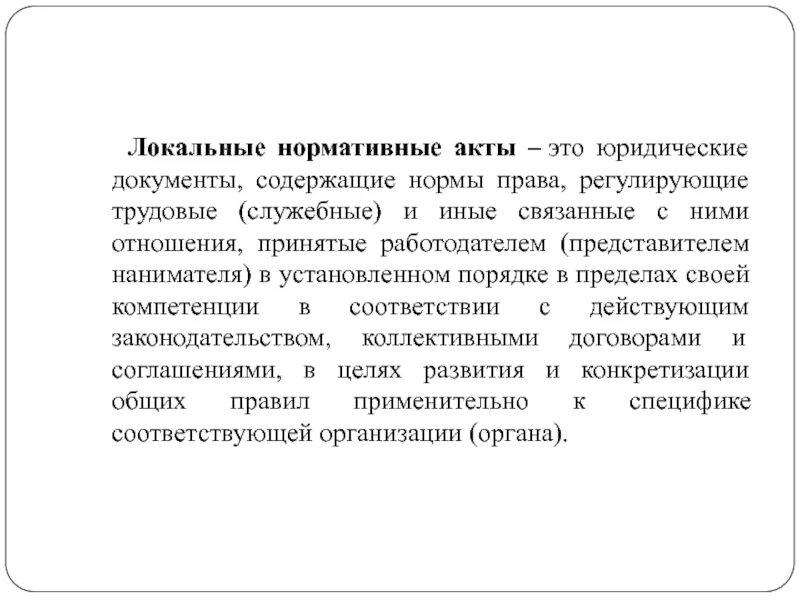 Локальные нормативные акты – это юридические документы, содержащие нормы права, регулирующие трудовые (служебные) и иные связанные с ними отношения, принятые работодателем (представителем нанимателя) в установленном порядке в пределах своей компетенции в соответствии с действующим законодательством, коллективными договорами и соглашениями, в целях развития и конкретизации общих правил применительно к специфике соответствующей организации (органа).